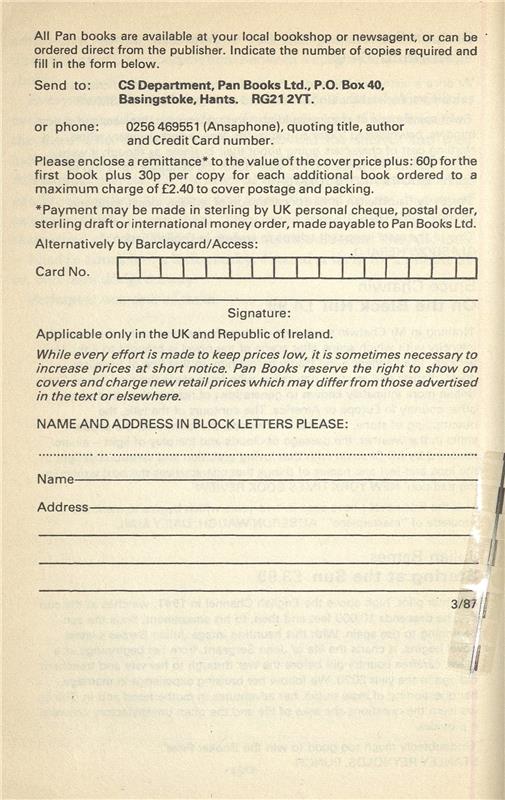 All Pan books are available at your local bookshop or newsagent, or can be ordered direct from the publisher. Indicate the number of copies required and fill in the form below.

Send to: CS Department, Pan Books Ltd., P.O. Box 40, Basingstoke, Hants. RG21 2YT.

or phone: 0256 469551 (Ansaphone), quoting title, author and Credit Card number.

Please enclose a remittance* to the value of the cover price plus: 60p for the first book plus 30p per copy for each additional book ordered to a maximum charge of £2.40 to cover postage and packing.

*Payment may be made in sterling by UK personal cheque, postal order, sterling draft or international money order, made payable to Pan Books Ltd.

Alternatively by Barclaycard/Access:

Card No.

Signature:

Applicable only in the UK and Republic of Ireland.

While every effort is made to keep prices low, it is sometimes necessary to increase prices at short notice. Pan Books reserve the right to show on covers and charge new retail prices which may differ from those advertised in the text or elsewhere.

NAME AND ADDRESS IN BLOCK LETTERS PLEASE:

Name

Address

3/87